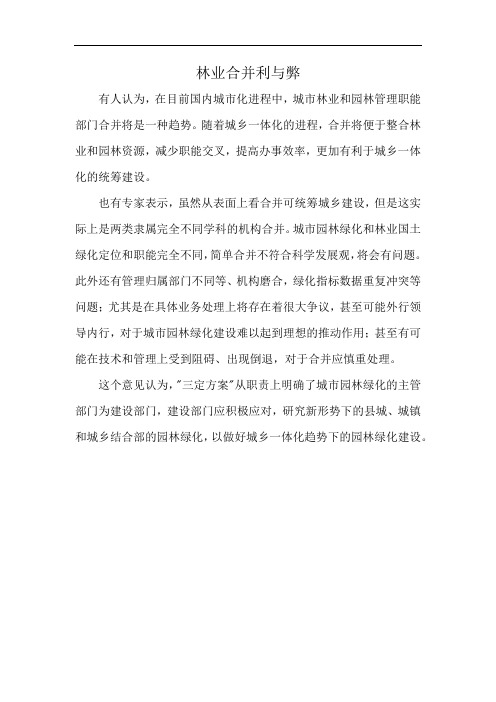 林业合并利与弊

有人认为，在目前国内城市化进程中，城市林业和园林管理职能部门合并将是一种趋势。随着城乡一体化的进程，合并将便于整合林业和园林资源，减少职能交叉，提高办事效率，更加有利于城乡一体化的统筹建设。

也有专家表示，虽然从表面上看合并可统筹城乡建设，但是这实际上是两类隶属完全不同学科的机构合并。城市园林绿化和林业国土绿化定位和职能完全不同，简单合并不符合科学发展观，将会有问题。此外还有管理归属部门不同等、机构磨合，绿化指标数据重复冲突等问题；尤其是在具体业务处理上将存在着很大争议，甚至可能外行领导内行，对于城市园林绿化建设难以起到理想的推动作用；甚至有可能在技术和管理上受到阻碍、出现倒退，对于合并应慎重处理。

这个意见认为，"三定方案"从职责上明确了城市园林绿化的主管部门为建设部门，建设部门应积极应对，研究新形势下的县城、城镇和城乡结合部的园林绿化，以做好城乡一体化趋势下的园林绿化建设。